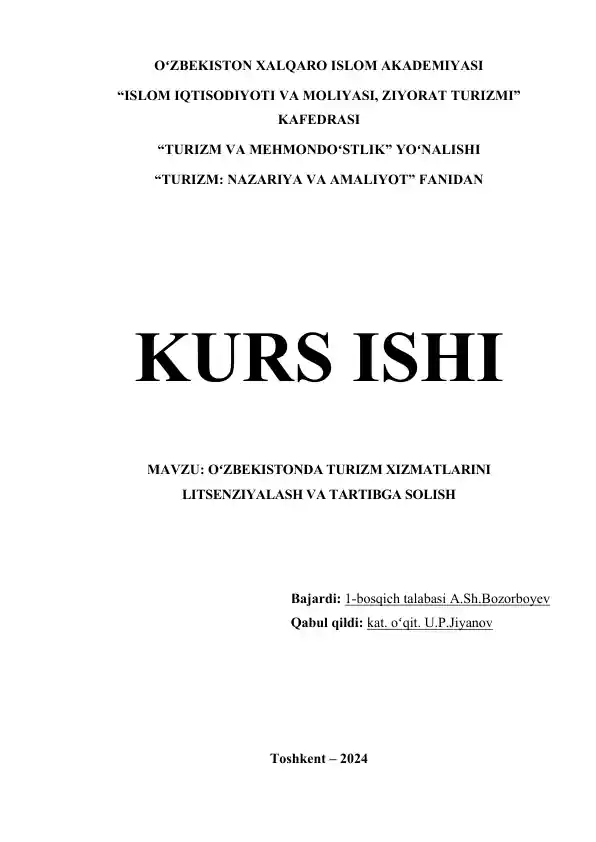 O‘ZBEKISTON XALQARO ISLOM AKADEMIYASI

“ISLOM IQTISODIYOTI VA MOLIYASI, ZIYORAT TURIZMI” KAFEDRASI

“TURIZM VA MEHMONDO‘STLIK” YO‘NALISHI

“TURIZM: NAZARIYA VA AMALIYOT” FANIDAN

KURS ISHI

MAVZU: O‘ZBEKISTONDA TURIZM XIZMATLARINI LITSENZIYALASH VA TARTIBGA SOLISH

Bajardi: 1-bosqich talabasi A.Sh.Bozorboyev
Qabul qildi: kat. o‘qit. U.P.Jiyanov

Toshkent – 2024